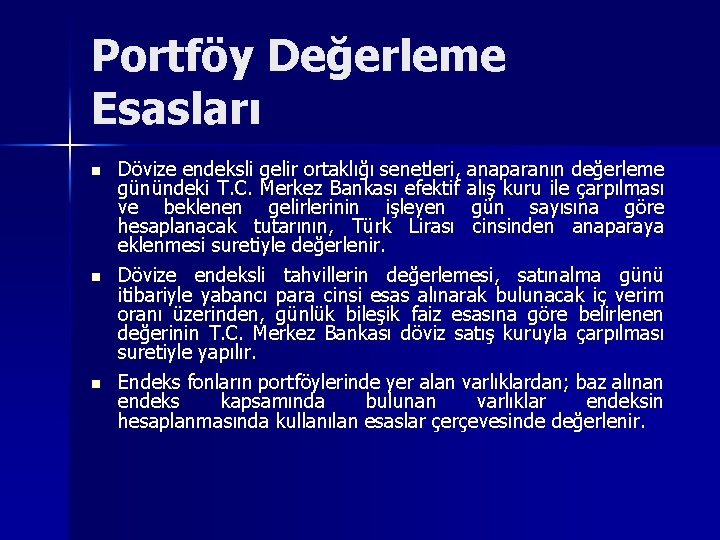 Portföy Değerleme Esasları

- Dövize endeksli gelir ortaklığı senetleri, anaparanın değerleme günündeki T.C. Merkez Bankası efektif alış kuru ile çarpılması ve beklenen gelirlerinin işleyen gün sayısına göre hesaplanacak tutarının, Türk Lirası cinsinden anaparaya eklenmesi suretiyle değerlenir.

- Dövize endeksli tahvillerin değerlemesi, satınalma günü itibariyle yabancı para cinsi esas alınarak bulunacak iç verim oranı üzerinden, günlük bileşik faiz esasına göre belirlenen değerinin T.C. Merkez Bankası döviz satış kuruyla çarpılması suretiyle yapılır.

- Endeks fonların portföylerinde yer alan varlıklardan; baz alınan endeks kapsamında bulunan varlıklar endeksin hesaplanmasında kullanılan esaslar çerçevesinde değerlenir.